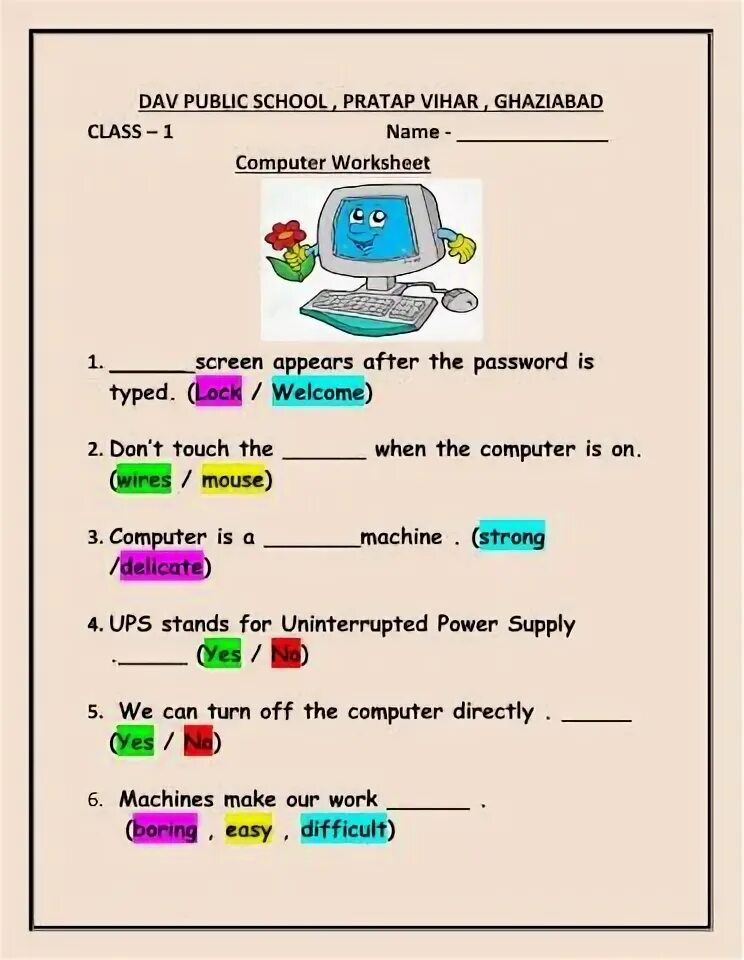 DAV PUBLIC SCHOOL , PRATAP VIHAR , GHAZIABAD

CLASS – 1 Name - ______________

Computer Worksheet

1. _______screen appears after the password is typed. (Lock / Welcome)

2. Don't touch the _______ when the computer is on. (wires / mouse)

3. Computer is a ________machine . (strong /delicate)

4. UPS stands for Uninterrupted Power Supply ._____ (Yes / No)

5. We can turn off the computer directly . ______ (Yes / No)

6. Machines make our work _______ . (boring , easy , difficult)